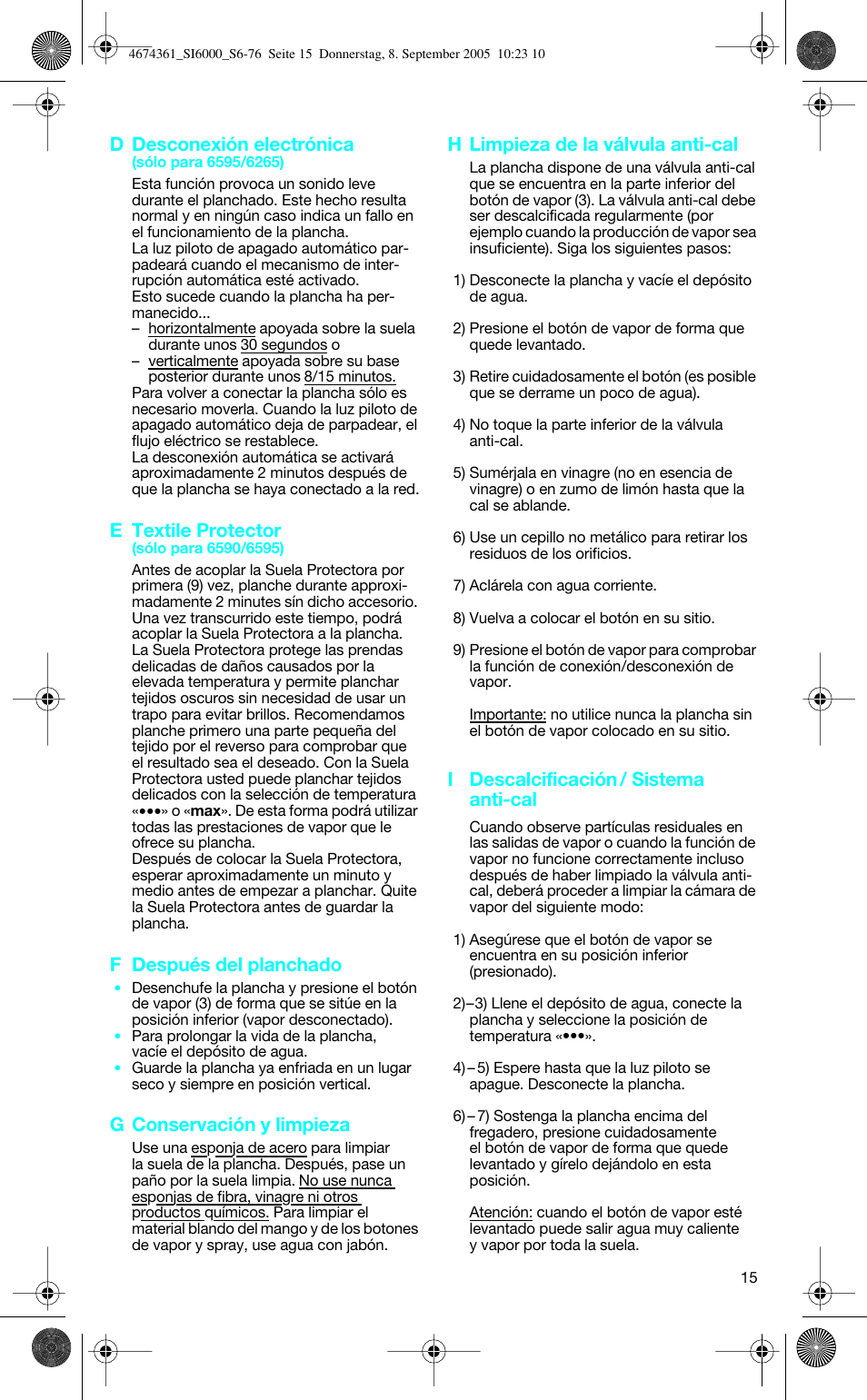 4674361_SI6000_S6-76 Seite 15 Donnerstag, 8. September 2005 10:23 10

D Desconexión electrónica
(sólo para 6595/6265)

Esta función provoca un sonido leve durante el planchado. Este hecho resulta normal y en ningún caso indica un fallo en el funcionamiento de la plancha.
La luz piloto de apagado automático parpadeará cuando el mecanismo de interrupción automática esté activado.
Esto sucede cuando la plancha ha permanecido...
– horizontalmente apoyada sobre la suela durante unos 30 segundos o
– verticalmente apoyada sobre su base posterior durante unos 8/15 minutos.
Para volver a conectar la plancha sólo es necesario moverla. Cuando la luz piloto de apagado automático deja de parpadear, el flujo eléctrico se restablece.
La desconexión automática se activará aproximadamente 2 minutos después de que la plancha se haya conectado a la red.

E Textile Protector
(sólo para 6590/6595)

Antes de acoplar la Suela Protectora por primera (9) vez, planche durante approximadamente 2 minutes sín dicho accesorio. Una vez transcurrido este tiempo, podrá acoplar la Suela Protectora a la plancha. La Suela Protectora protege las prendas delicadas de daños causados por la elevada temperatura y permite planchar tejidos oscuros sin necesidad de usar un trapo para evitar brillos. Recomendamos planche primero una parte pequeña del tejido por el reverso para comprobar que el resultado sea el deseado. Con la Suela Protectora usted puede planchar tejidos delicados con la selección de temperatura «•••» o «max». De esta forma podrá utilizar todas las prestaciones de vapor que le ofrece su plancha.
Después de colocar la Suela Protectora, esperar aproximadamente un minuto y medio antes de empezar a planchar. Quite la Suela Protectora antes de guardar la plancha.

F Después del planchado

• Desenchufe la plancha y presione el botón de vapor (3) de forma que se sitúe en la posición inferior (vapor desconectado).
• Para prolongar la vida de la plancha, vacíe el depósito de agua.
• Guarde la plancha ya enfriada en un lugar seco y siempre en posición vertical.

G Conservación y limpieza

Use una esponja de acero para limpiar la suela de la plancha. Después, pase un paño por la suela limpia. No use nunca esponjas de fibra, vinagre ni otros productos químicos. Para limpiar el material blando del mango y de los botones de vapor y spray, use agua con jabón.

H Limpieza de la válvula anti-cal

La plancha dispone de una válvula anti-cal que se encuentra en la parte inferior del botón de vapor (3). La válvula anti-cal debe ser descalcificada regularmente (por ejemplo cuando la producción de vapor sea insuficiente). Siga los siguientes pasos:

1) Desconecte la plancha y vacíe el depósito de agua.

2) Presione el botón de vapor de forma que quede levantado.

3) Retire cuidadosamente el botón (es posible que se derrame un poco de agua).

4) No toque la parte inferior de la válvula anti-cal.

5) Sumérjala en vinagre (no en esencia de vinagre) o en zumo de limón hasta que la cal se ablande.

6) Use un cepillo no metálico para retirar los residuos de los orificios.

7) Aclárela con agua corriente.

8) Vuelva a colocar el botón en su sitio.

9) Presione el botón de vapor para comprobar la función de conexión/desconexión de vapor.

Importante: no utilice nunca la plancha sin el botón de vapor colocado en su sitio.

I Descalcificación / Sistema anti-cal

Cuando observe partículas residuales en las salidas de vapor o cuando la función de vapor no funcione correctamente incluso después de haber limpiado la válvula anti-cal, deberá proceder a limpiar la cámara de vapor del siguiente modo:

1) Asegúrese que el botón de vapor se encuentra en su posición inferior (presionado).

2)–3) Llene el depósito de agua, conecte la plancha y seleccione la posición de temperatura «•••».

4)–5) Espere hasta que la luz piloto se apague. Desconecte la plancha.

6)–7) Sostenga la plancha encima del fregadero, presione cuidadosamente el botón de vapor de forma que quede levantado y gírelo dejándolo en esta posición.

Atención: cuando el botón de vapor esté levantado puede salir agua muy caliente y vapor por toda la suela.

15